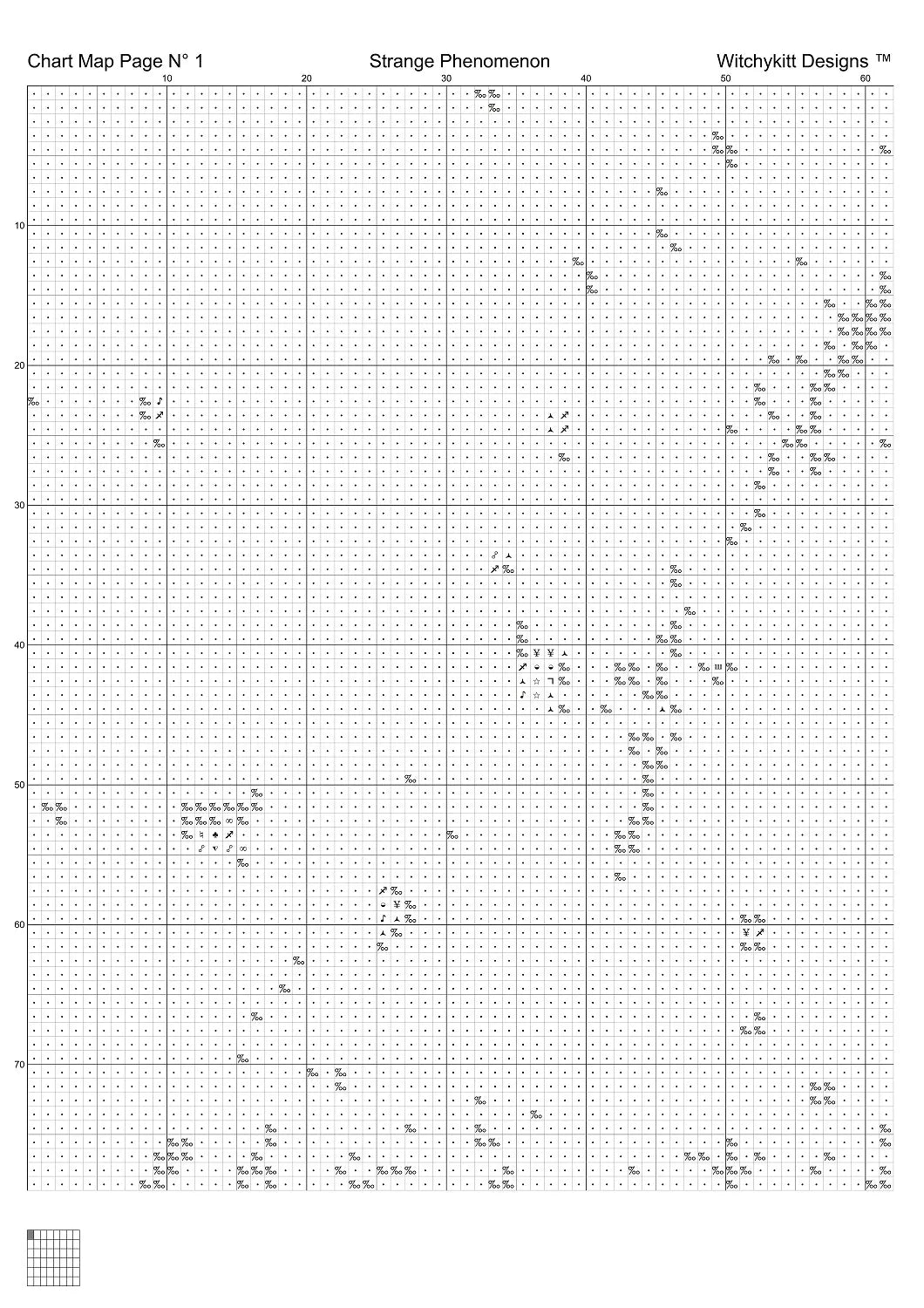 Chart Map Page N° 1 Strange Phenomenon Witchykitt Designs ™

10 20 30 40 50 60

10
20
30
40
50
60
70